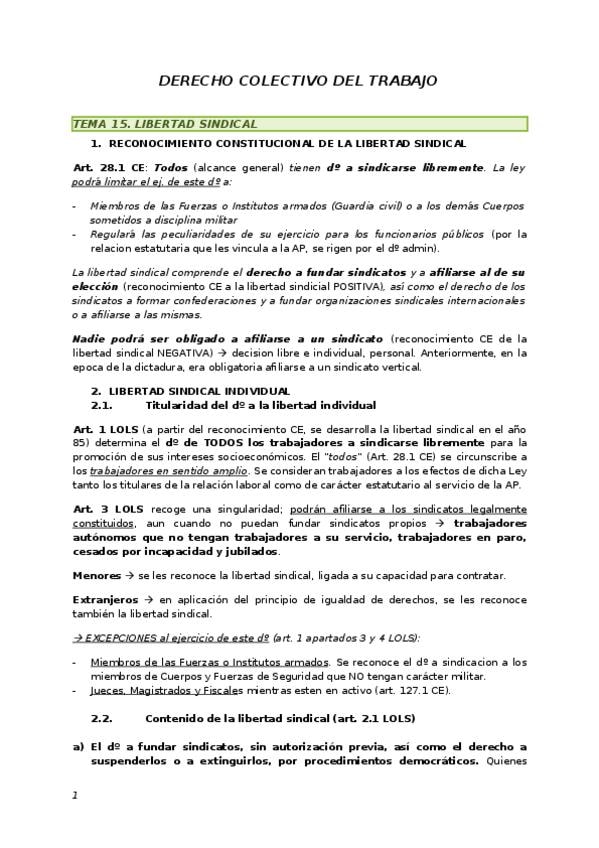 DERECHO COLECTIVO DEL TRABAJO

TEMA 15. LIBERTAD SINDICAL

1. RECONOCIMIENTO CONSTITUCIONAL DE LA LIBERTAD SINDICAL

Art. 28.1 CE: Todos (alcance general) tienen dº a sindicarse libremente. La ley podrá limitar el ej. de este dº a:

- Miembros de las Fuerzas o Institutos armados (Guardia civil) o a los demás Cuerpos sometidos a disciplina militar
- Regulará las peculiaridades de su ejercicio para los funcionarios públicos (por la relacion estatutaria que les vincula a la AP, se rigen por el dº admin).

La libertad sindical comprende el derecho a fundar sindicatos y a afiliarse al de su elección (reconocimiento CE a la libertad sindicial POSITIVA), así como el derecho de los sindicatos a formar confederaciones y a fundar organizaciones sindicales internacionales o a afiliarse a las mismas.

Nadie podrá ser obligado a afiliarse a un sindicato (reconocimiento CE de la libertad sindical NEGATIVA) → decision libre e individual, personal. Anteriormente, en la epoca de la dictadura, era obligatoria afiliarse a un sindicato vertical.

2. LIBERTAD SINDICAL INDIVIDUAL
2.1. Titularidad del dº a la libertad individual

Art. 1 LOLS (a partir del reconocimiento CE, se desarrolla la libertad sindical en el año 85) determina el dº de TODOS los trabajadores a sindicarse libremente para la promoción de sus intereses socioeconómicos. El "todos" (Art. 28.1 CE) se circunscribe a los trabajadores en sentido amplio. Se consideran trabajadores a los efectos de dicha Ley tanto los titulares de la relación laboral como de carácter estatutario al servicio de la AP.

Art. 3 LOLS recoge una singularidad; podrán afiliarse a los sindicatos legalmente constituidos, aun cuando no puedan fundar sindicatos propios → trabajadores autónomos que no tengan trabajadores a su servicio, trabajadores en paro, cesados por incapacidad y jubilados.

Menores → se les reconoce la libertad sindical, ligada a su capacidad para contratar.

Extranjeros → en aplicación del principio de igualdad de derechos, se les reconoce también la libertad sindical.

→ EXCEPCIONES al ejercicio de este dº (art. 1 apartados 3 y 4 LOLS):

- Miembros de las Fuerzas o Institutos armados. Se reconoce el dº a sindicacion a los miembros de Cuerpos y Fuerzas de Seguridad que NO tengan carácter militar.
- Jueces, Magistrados y Fiscales mientras esten en activo (art. 127.1 CE).

2.2. Contenido de la libertad sindical (art. 2.1 LOLS)

a) El dº a fundar sindicatos, sin autorización previa, así como el derecho a suspenderlos o a extinguirlos, por procedimientos democráticos. Quienes

1